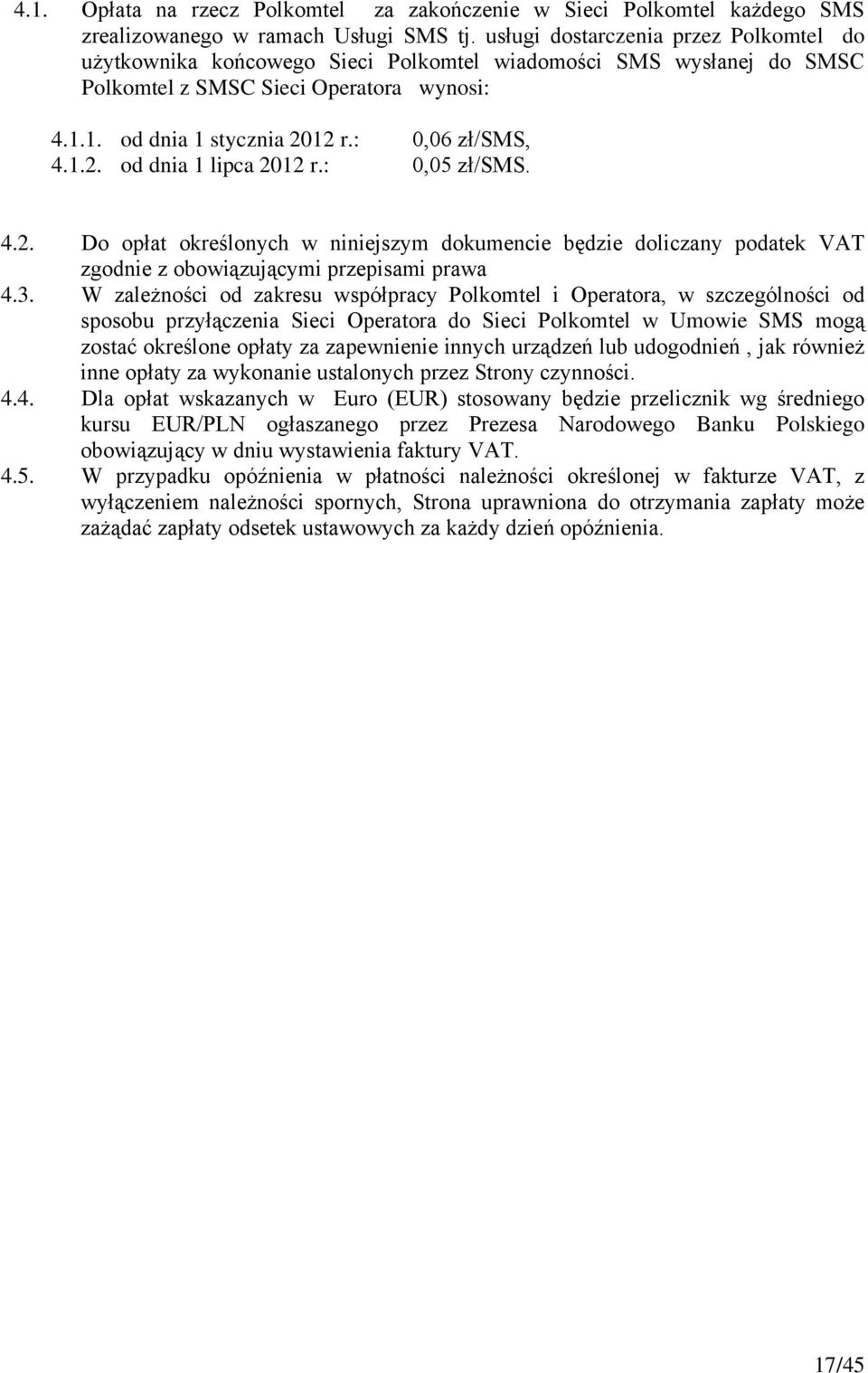 4.1. Opłata na rzecz Polkomtel za zakończenie w Sieci Polkomtel każdego SMS zrealizowanego w ramach Usługi SMS tj. usługi dostarczenia przez Polkomtel do użytkownika końcowego Sieci Polkomtel wiadomości SMS wysłanej do SMSC Polkomtel z SMSC Sieci Operatora wynosi:

4.1.1. od dnia 1 stycznia 2012 r.: 0,06 zł/SMS,
4.1.2. od dnia 1 lipca 2012 r.: 0,05 zł/SMS.

4.2. Do opłat określonych w niniejszym dokumencie będzie doliczany podatek VAT zgodnie z obowiązującymi przepisami prawa
4.3. W zależności od zakresu współpracy Polkomtel i Operatora, w szczególności od sposobu przyłączenia Sieci Operatora do Sieci Polkomtel w Umowie SMS mogą zostać określone opłaty za zapewnienie innych urządzeń lub udogodnień , jak również inne opłaty za wykonanie ustalonych przez Strony czynności.
4.4. Dla opłat wskazanych w Euro (EUR) stosowany będzie przelicznik wg średniego kursu EUR/PLN ogłaszanego przez Prezesa Narodowego Banku Polskiego obowiązujący w dniu wystawienia faktury VAT.
4.5. W przypadku opóźnienia w płatności należności określonej w fakturze VAT, z wyłączeniem należności spornych, Strona uprawniona do otrzymania zapłaty może zażądać zapłaty odsetek ustawowych za każdy dzień opóźnienia.

17/45